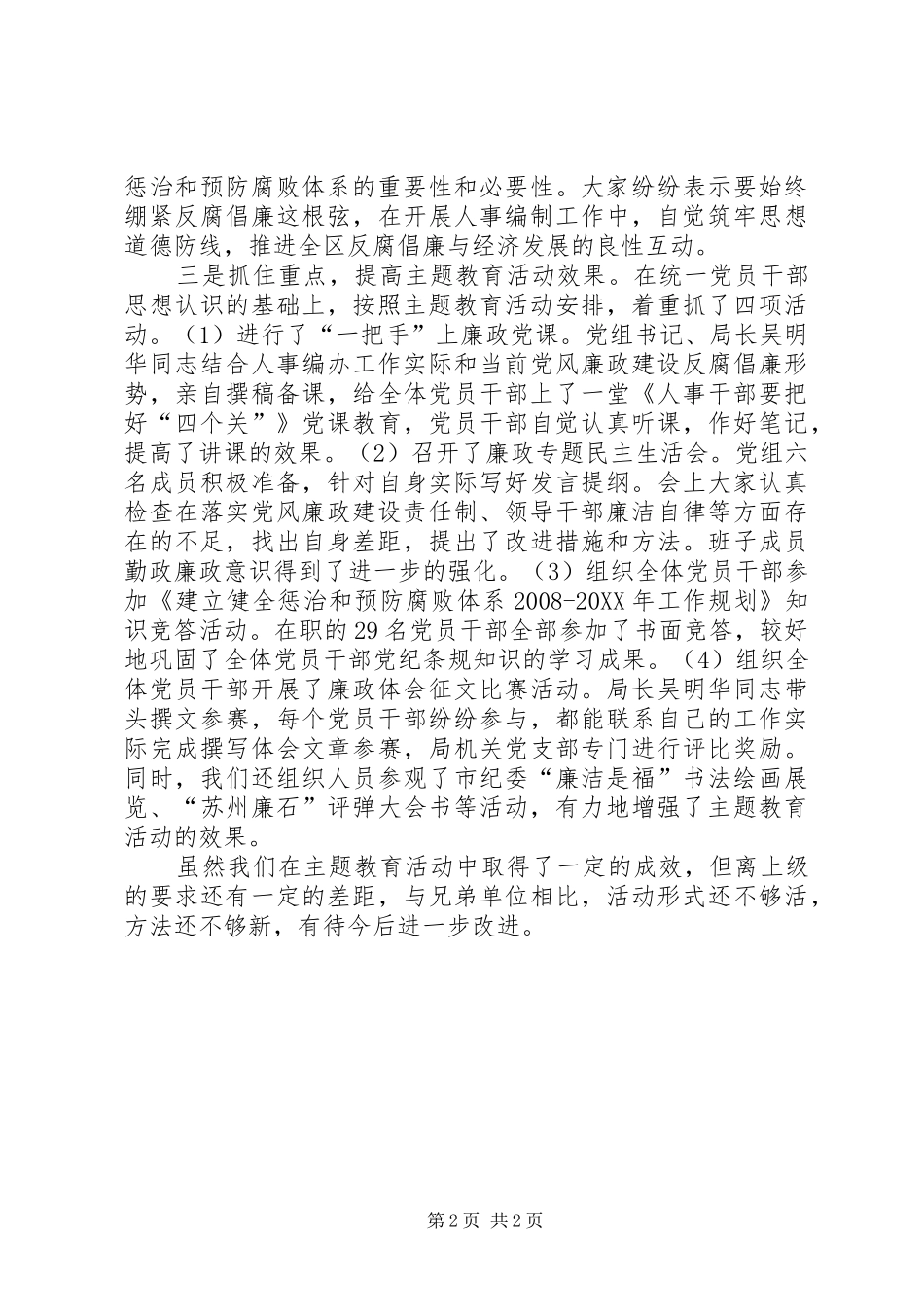 惩治和预防腐败体系的重要性和必要性。大家纷纷表示要始终绷紧反腐倡廉这根弦，在开展人事编制工作中，自觉筑牢思想道德防线，推进全区反腐倡廉与经济发展的良性互动。

三是抓住重点，提高主题教育活动效果。在统一党员干部思想认识的基础上，按照主题教育活动安排，着重抓了四项活动。（1）进行了“一把手”上廉政党课。党组书记、局长吴明华同志结合人事编办工作实际和当前党风廉政建设反腐倡廉形势，亲自撰稿备课，给全体党员干部上了一堂《人事干部要把好“四个关”》党课教育，党员干部自觉认真听课，作好笔记，提高了讲课的效果。（2）召开了廉政专题民主生活会。党组六名成员积极准备，针对自身实际写好发言提纲。会上大家认真检查在落实党风廉政建设责任制、领导干部廉洁自律等方面存在的不足，找出自身差距，提出了改进措施和方法。班子成员勤政廉政意识得到了进一步的强化。（3）组织全体党员干部参加《建立健全惩治和预防腐败体系 2008-20XX 年工作规划》知识竞答活动。在职的 29 名党员干部全部参加了书面竞答，较好地巩固了全体党员干部党纪条规知识的学习成果。（4）组织全体党员干部开展了廉政体会征文比赛活动。局长吴明华同志带头撰文参赛，每个党员干部纷纷参与，都能联系自己的工作实际完成撰写体会文章参赛，局机关党支部专门进行评比奖励。同时，我们还组织人员参观了市纪委“廉洁是福”书法绘画展览、“苏州廉石”评弹大会书等活动，有力地增强了主题教育活动的效果。

虽然我们在主题教育活动中取得了一定的成效，但离上级的要求还有一定的差距，与兄弟单位相比，活动形式还不够活，方法还不够新，有待今后进一步改进。

第 2 页 共 2 页